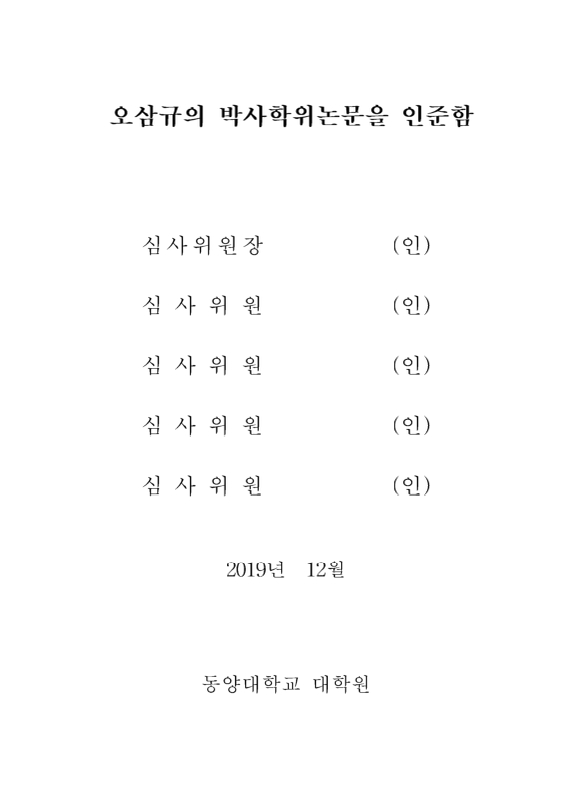 오삼규의 박사학위논문을 인준함

심사위원장 (인)

심 사 위 원 (인)

심 사 위 원 (인)

심 사 위 원 (인)

심 사 위 원 (인)

2019년 12월

동양대학교 대학원